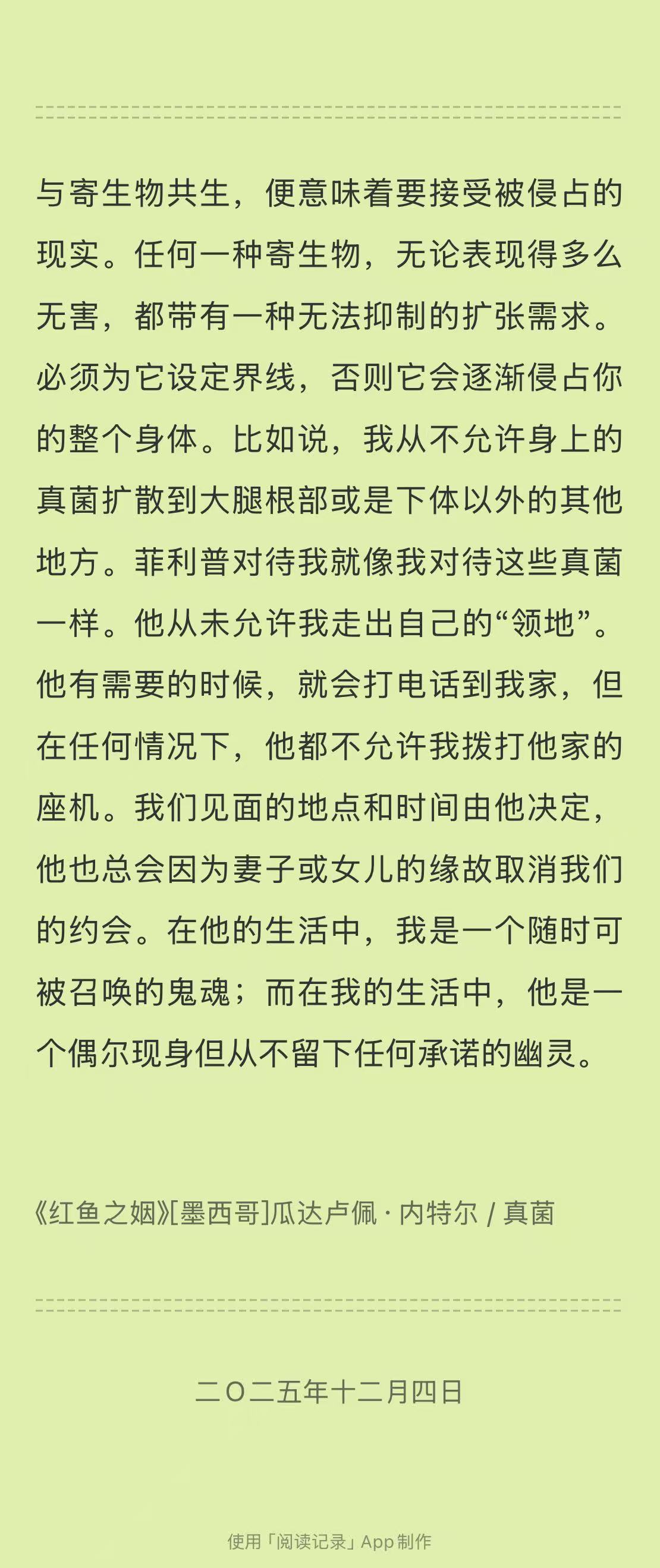 与寄生物共生，便意味着要接受被侵占的现实。任何一种寄生物，无论表现得多么无害，都带有一种无法抑制的扩张需求。必须为它设定界线，否则它会逐渐侵占你的整个身体。比如说，我从不允许身上的真菌扩散到大腿根部或是下体以外的其他地方。菲利普对待我就像我对待这些真菌一样。他从未允许我走出自己的“领地”。他有需要的时候，就会打电话到我家，但在任何情况下，他都不允许我拨打他家的座机。我们见面的地点和时间由他决定，他也总会因为妻子或女儿的缘故取消我们的约会。在他的生活中，我是一个随时可被召唤的鬼魂；而在我的生活中，他是一个偶尔现身但从不留下任何承诺的幽灵。

《红鱼之姻》[墨西哥]瓜达卢佩 · 内特尔 / 真菌

二〇二五年十二月四日

使用「阅读记录」App 制作